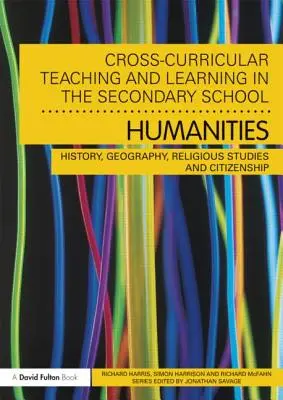 CROSS-CURRICULAR TEACHING AND LEARNING IN THE SECONDARY SCHOOL

HUMANITIES

HISTORY, GEOGRAPHY, RELIGIOUS STUDIES AND CITIZENSHIP

A David Fulton Book

RICHARD HARRIS, SIMON HARRISON AND RICHARD McFAHN
SERIES EDITED BY JONATHAN SAVAGE